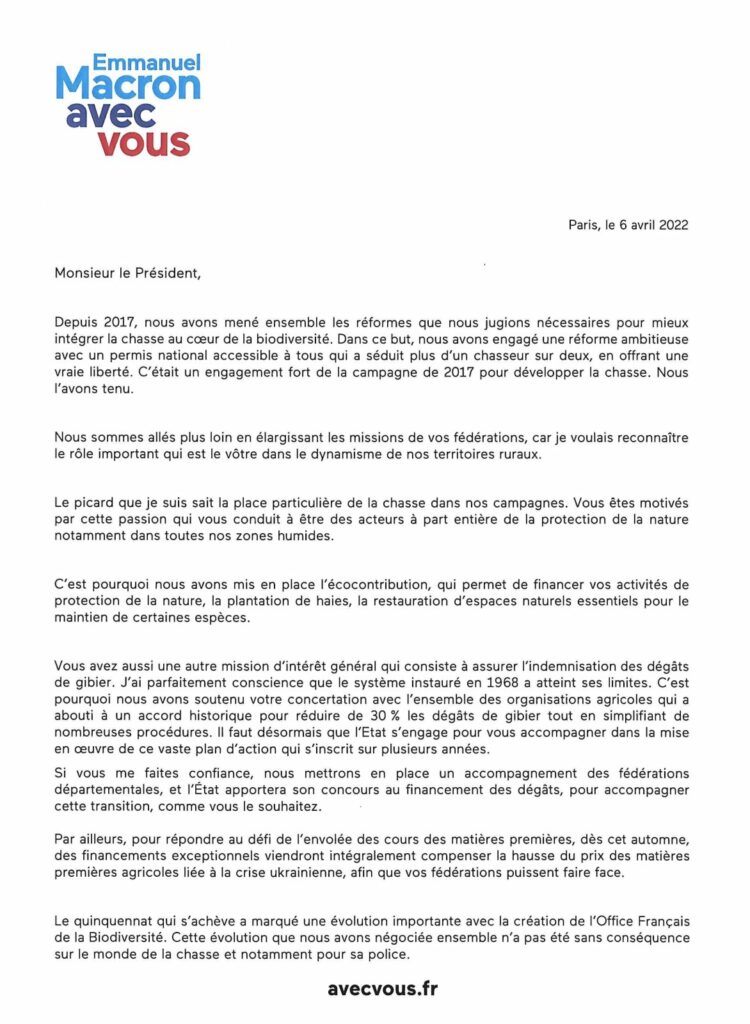 Emmanuel
Macron
avec
vous

Paris, le 6 avril 2022

Monsieur le Président,

Depuis 2017, nous avons mené ensemble les réformes que nous jugions nécessaires pour mieux intégrer la chasse au cœur de la biodiversité. Dans ce but, nous avons engagé une réforme ambitieuse avec un permis national accessible à tous qui a séduit plus d'un chasseur sur deux, en offrant une vraie liberté. C'était un engagement fort de la campagne de 2017 pour développer la chasse. Nous l'avons tenu.

Nous sommes allés plus loin en élargissant les missions de vos fédérations, car je voulais reconnaître le rôle important qui est le vôtre dans le dynamisme de nos territoires ruraux.

Le picard que je suis sait la place particulière de la chasse dans nos campagnes. Vous êtes motivés par cette passion qui vous conduit à être des acteurs à part entière de la protection de la nature notamment dans toutes nos zones humides.

C'est pourquoi nous avons mis en place l'écocontribution, qui permet de financer vos activités de protection de la nature, la plantation de haies, la restauration d'espaces naturels essentiels pour le maintien de certaines espèces.

Vous avez aussi une autre mission d'intérêt général qui consiste à assurer l'indemnisation des dégâts de gibier. J'ai parfaitement conscience que le système instauré en 1968 a atteint ses limites. C'est pourquoi nous avons soutenu votre concertation avec l'ensemble des organisations agricoles qui a abouti à un accord historique pour réduire de 30 % les dégâts de gibier tout en simplifiant de nombreuses procédures. Il faut désormais que l'Etat s'engage pour vous accompagner dans la mise en œuvre de ce vaste plan d'action qui s'inscrit sur plusieurs années.

Si vous me faites confiance, nous mettrons en place un accompagnement des fédérations départementales, et l'État apportera son concours au financement des dégâts, pour accompagner cette transition, comme vous le souhaitez.

Par ailleurs, pour répondre au défi de l'envolée des cours des matières premières, dès cet automne, des financements exceptionnels viendront intégralement compenser la hausse du prix des matières premières agricoles liée à la crise ukrainienne, afin que vos fédérations puissent faire face.

Le quinquennat qui s'achève a marqué une évolution importante avec la création de l'Office Français de la Biodiversité. Cette évolution que nous avons négociée ensemble n'a pas été sans conséquence sur le monde de la chasse et notamment pour sa police.

avecvous.fr